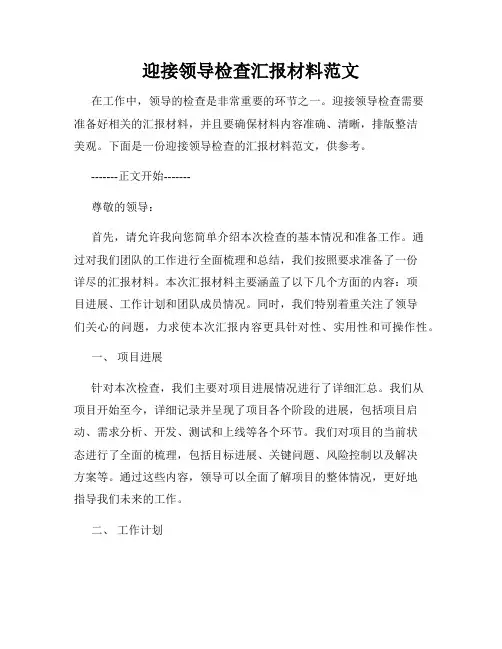 迎接领导检查汇报材料范文

在工作中，领导的检查是非常重要的环节之一。迎接领导检查需要准备好相关的汇报材料，并且要确保材料内容准确、清晰，排版整洁美观。下面是一份迎接领导检查的汇报材料范文，供参考。

-------正文开始-------

尊敬的领导：

首先，请允许我向您简单介绍本次检查的基本情况和准备工作。通过对我们团队的工作进行全面梳理和总结，我们按照要求准备了一份详尽的汇报材料。本次汇报材料主要涵盖了以下几个方面的内容：项目进展、工作计划和团队成员情况。同时，我们特别着重关注了领导们关心的问题，力求使本次汇报内容更具针对性、实用性和可操作性。

一、 项目进展

针对本次检查，我们主要对项目进展情况进行了详细汇总。我们从项目开始至今，详细记录并呈现了项目各个阶段的进展，包括项目启动、需求分析、开发、测试和上线等各个环节。我们对项目的当前状态进行了全面的梳理，包括目标进展、关键问题、风险控制以及解决方案等。通过这些内容，领导可以全面了解项目的整体情况，更好地指导我们未来的工作。

二、 工作计划